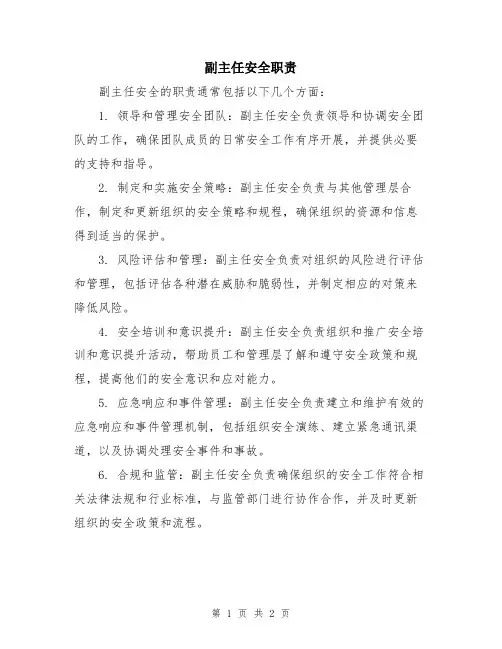 副主任安全职责

副主任安全的职责通常包括以下几个方面：

1. 领导和管理安全团队：副主任安全负责领导和协调安全团队的工作，确保团队成员的日常安全工作有序开展，并提供必要的支持和指导。

2. 制定和实施安全策略：副主任安全负责与其他管理层合作，制定和更新组织的安全策略和规程，确保组织的资源和信息得到适当的保护。

3. 风险评估和管理：副主任安全负责对组织的风险进行评估和管理，包括评估各种潜在威胁和脆弱性，并制定相应的对策来降低风险。

4. 安全培训和意识提升：副主任安全负责组织和推广安全培训和意识提升活动，帮助员工和管理层了解和遵守安全政策和规程，提高他们的安全意识和应对能力。

5. 应急响应和事件管理：副主任安全负责建立和维护有效的应急响应和事件管理机制，包括组织安全演练、建立紧急通讯渠道，以及协调处理安全事件和事故。

6. 合规和监管：副主任安全负责确保组织的安全工作符合相关法律法规和行业标准，与监管部门进行协作合作，并及时更新组织的安全政策和流程。

第 1 页 共 2 页